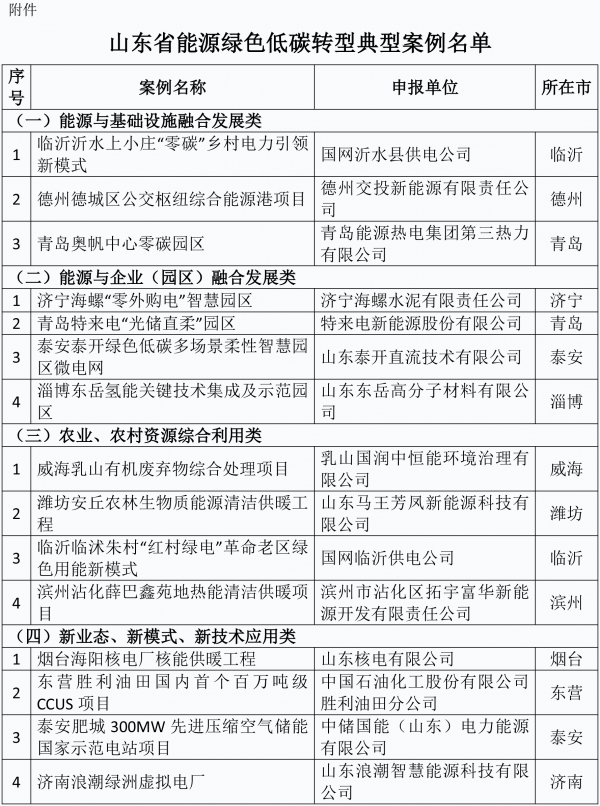 附件

山东省能源绿色低碳转型典型案例名单

| 序号 | 案例名称 | 申报单位 | 所在市 |
|---|---|---|---|
| （一）能源与基础设施融合发展类 | | | |
| 1 | 临沂沂水上小庄“零碳”乡村电力引领新模式 | 国网沂水县供电公司 | 临沂 |
| 2 | 德州德城区公交枢纽综合能源港项目 | 德州交投新能源有限责任公司 | 德州 |
| 3 | 青岛奥帆中心零碳园区 | 青岛能源热电集团第三热力有限公司 | 青岛 |
| （二）能源与企业（园区）融合发展类 | | | |
| 1 | 济宁海螺“零外购电”智慧园区 | 济宁海螺水泥有限责任公司 | 济宁 |
| 2 | 青岛特来电“光储直柔”园区 | 特来电新能源股份有限公司 | 青岛 |
| 3 | 泰安泰开绿色低碳多场景柔性智慧园区微电网 | 山东泰开直流技术有限公司 | 泰安 |
| 4 | 淄博东岳氢能关键技术集成及示范园区 | 山东东岳高分子材料有限公司 | 淄博 |
| （三）农业、农村资源综合利用类 | | | |
| 1 | 威海乳山有机废弃物综合处理项目 | 乳山国润中恒能环境治理有限公司 | 威海 |
| 2 | 潍坊安丘农林生物质能源清洁供暖工程 | 山东马王芳凤新能源科技有限公司 | 潍坊 |
| 3 | 临沂临沭朱村“红村绿电”革命老区绿色用能新模式 | 国网临沂供电公司 | 临沂 |
| 4 | 滨州沾化薛巴鑫苑地热能清洁供暖项目 | 滨州市沾化区拓宇富华新能源开发有限责任公司 | 滨州 |
| （四）新业态、新模式、新技术应用类 | | | |
| 1 | 烟台海阳核电厂核能供暖工程 | 山东核电有限公司 | 烟台 |
| 2 | 东营胜利油田国内首个百万吨级CCUS项目 | 中国石油化工股份有限公司胜利油田分公司 | 东营 |
| 3 | 泰安肥城300MW先进压缩空气储能国家示范电站项目 | 中储国能（山东）电力能源有限公司 | 泰安 |
| 4 | 济南浪潮绿洲虚拟电厂 | 山东浪潮智慧能源科技有限公司 | 济南 |